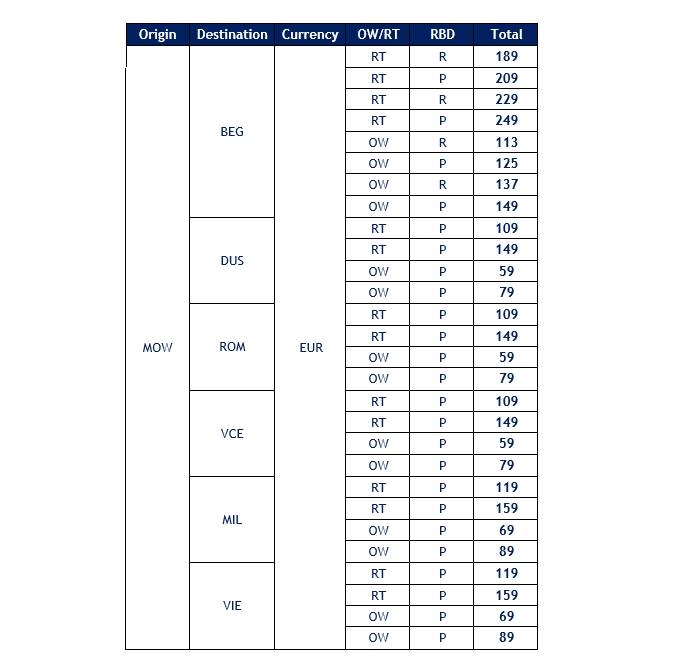 | Origin | Destination | Currency | OW/RT | RBD | Total |
|---|---|---|---|---|---|
| MOW | BEG | EUR | RT | R | 189 |
| | | | RT | P | 209 |
| | | | RT | R | 229 |
| | | | RT | P | 249 |
| | | | OW | R | 113 |
| | | | OW | P | 125 |
| | | | OW | R | 137 |
| | | | OW | P | 149 |
| | DUS | | RT | P | 109 |
| | | | RT | P | 149 |
| | | | OW | P | 59 |
| | | | OW | P | 79 |
| | ROM | | RT | P | 109 |
| | | | RT | P | 149 |
| | | | OW | P | 59 |
| | | | OW | P | 79 |
| | VCE | | RT | P | 109 |
| | | | RT | P | 149 |
| | | | OW | P | 59 |
| | | | OW | P | 79 |
| | MIL | | RT | P | 119 |
| | | | RT | P | 159 |
| | | | OW | P | 69 |
| | | | OW | P | 89 |
| | VIE | | RT | P | 119 |
| | | | RT | P | 159 |
| | | | OW | P | 69 |
| | | | OW | P | 89 |